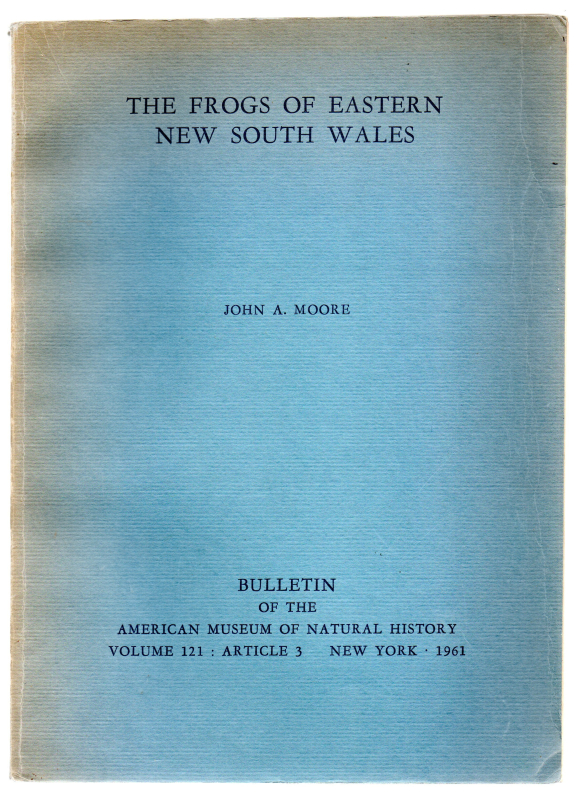 THE FROGS OF EASTERN
NEW SOUTH WALES

JOHN A. MOORE

BULLETIN
OF THE
AMERICAN MUSEUM OF NATURAL HISTORY
VOLUME 121 : ARTICLE 3   NEW YORK · 1961